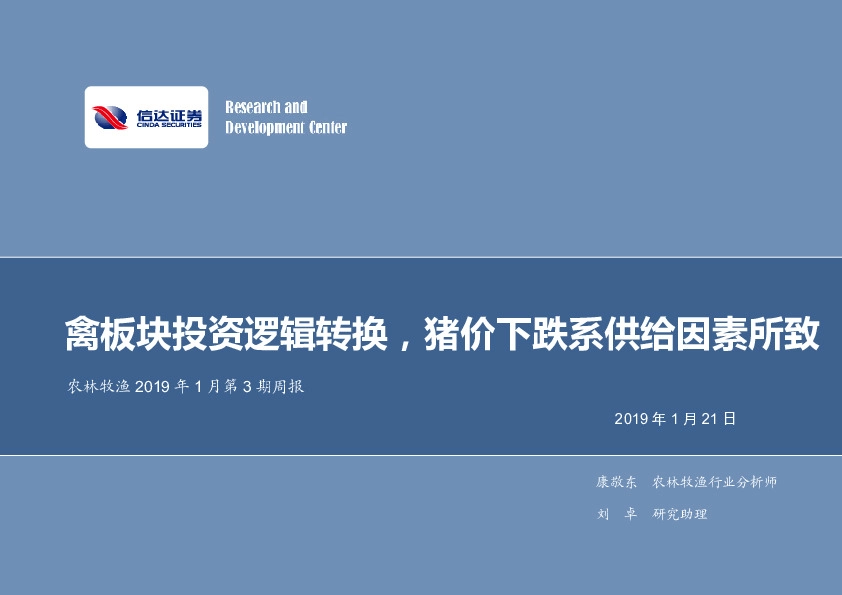 信达证券
CINDA SECURITIES

Research and Development Center

禽板块投资逻辑转换，猪价下跌系供给因素所致

农林牧渔 2019 年 1 月第 3 期周报

2019 年 1 月 21 日

康敬东　农林牧渔行业分析师

刘　卓　研究助理